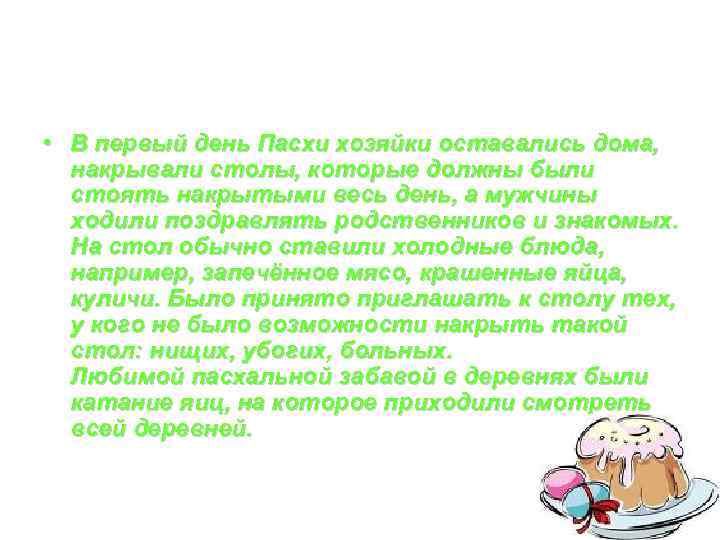 • В первый день Пасхи хозяйки оставались дома, накрывали столы, которые должны были стоять накрытыми весь день, а мужчины ходили поздравлять родственников и знакомых. На стол обычно ставили холодные блюда, например, запечённое мясо, крашенные яйца, куличи. Было принято приглашать к столу тех, у кого не было возможности накрыть такой стол: нищих, убогих, больных.
Любимой пасхальной забавой в деревнях были катание яиц, на которое приходили смотреть всей деревней.